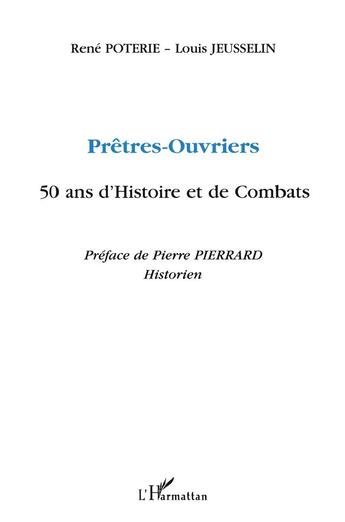 René POTERIE – Louis JEUSSELIN

Prêtres-Ouvriers

50 ans d'Histoire et de Combats

Préface de Pierre PIERRARD
Historien

L'Harmattan